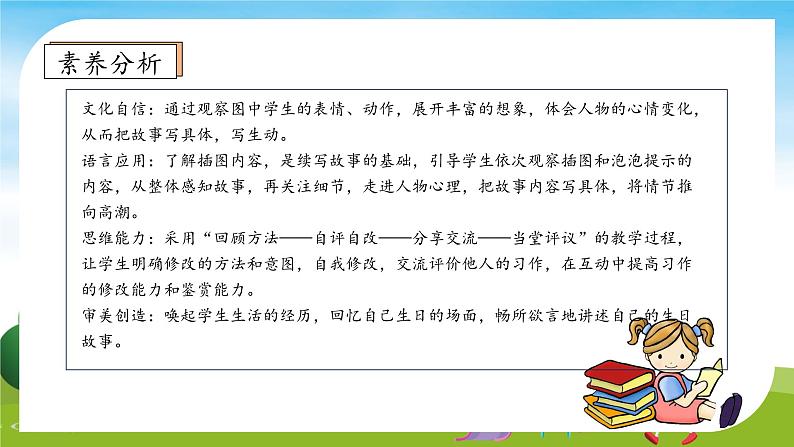 素养分析

文化自信：通过观察图中学生的表情、动作，展开丰富的想象，体会人物的心情变化，从而把故事写具体，写生动。
语言应用：了解插图内容，是续写故事的基础，引导学生依次观察插图和泡泡提示的内容，从整体感知故事，再关注细节，走进人物心理，把故事内容写具体，将情节推向高潮。
思维能力：采用“回顾方法——自评自改——分享交流——当堂评议”的教学过程，让学生明确修改的方法和意图，自我修改，交流评价他人的习作，在互动中提高习作的修改能力和鉴赏能力。
审美创造：唤起学生生活的经历，回忆自己生日的场面，畅所欲言地讲述自己的生日故事。